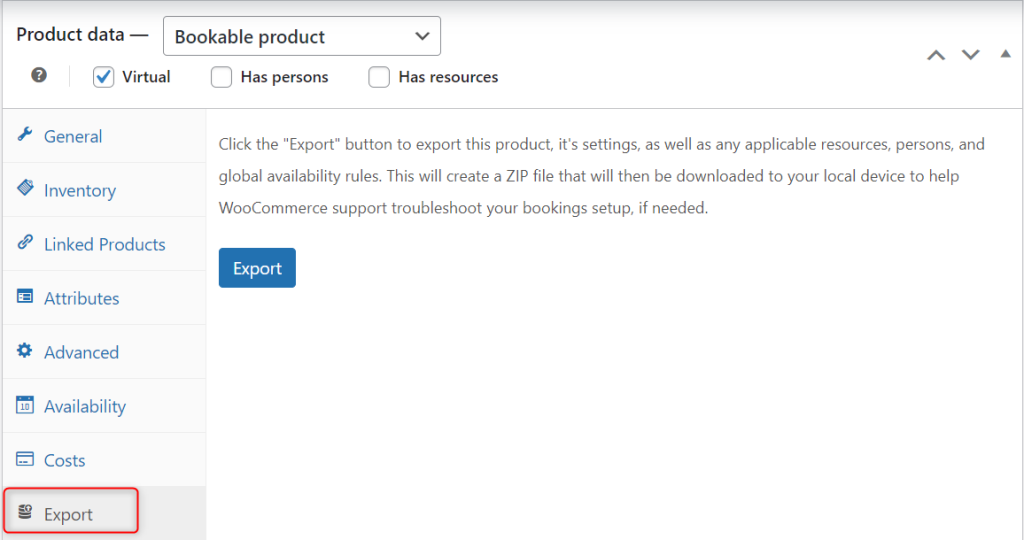 Product data — Bookable product

Virtual Has persons Has resources

General

Inventory

Linked Products

Attributes

Advanced

Availability

Costs

Export

Click the "Export" button to export this product, it's settings, as well as any applicable resources, persons, and global availability rules. This will create a ZIP file that will then be downloaded to your local device to help WooCommerce support troubleshoot your bookings setup, if needed.

Export